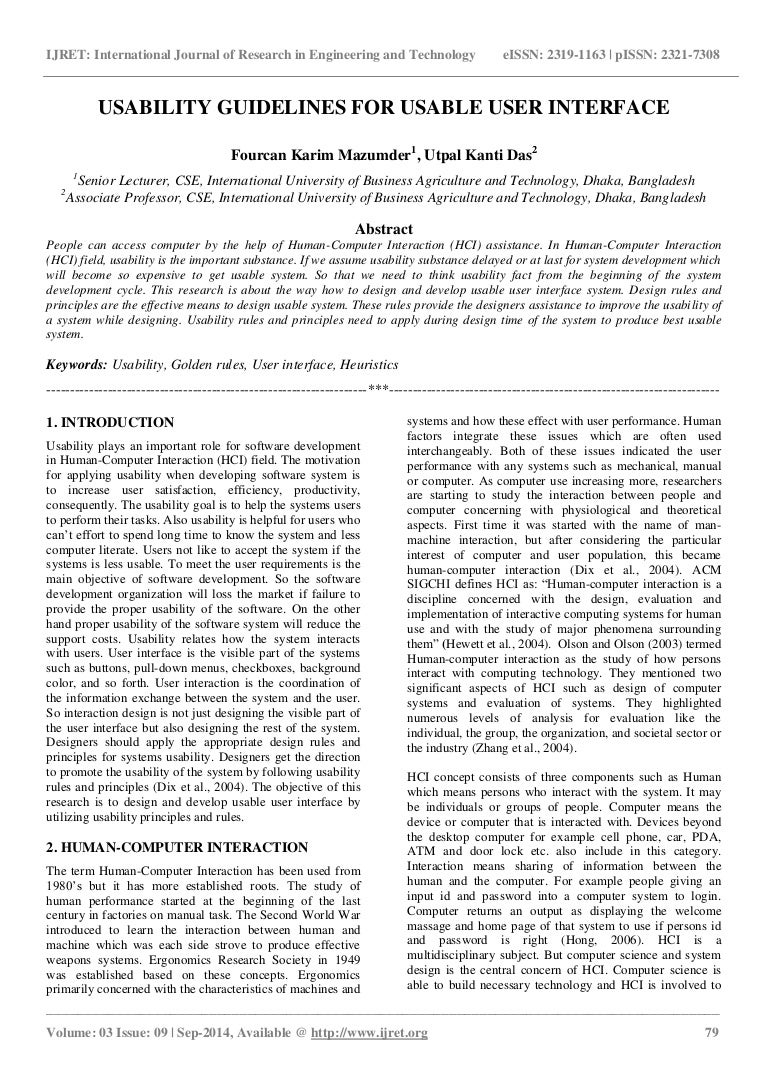 IJRET: International Journal of Research in Engineering and Technology eISSN: 2319-1163 | pISSN: 2321-7308

USABILITY GUIDELINES FOR USABLE USER INTERFACE

Fourcan Karim Mazumder$^1$, Utpal Kanti Das$^2$

$^1$Senior Lecturer, CSE, International University of Business Agriculture and Technology, Dhaka, Bangladesh
$^2$Associate Professor, CSE, International University of Business Agriculture and Technology, Dhaka, Bangladesh

Abstract

People can access computer by the help of Human-Computer Interaction (HCI) assistance. In Human-Computer Interaction (HCI) field, usability is the important substance. If we assume usability substance delayed or at last for system development which will become so expensive to get usable system. So that we need to think usability fact from the beginning of the system development cycle. This research is about the way how to design and develop usable user interface system. Design rules and principles are the effective means to design usable system. These rules provide the designers assistance to improve the usability of a system while designing. Usability rules and principles need to apply during design time of the system to produce best usable system.

Keywords: Usability, Golden rules, User interface, Heuristics

--------------------------------------------------------------------***--------------------------------------------------------------------

1. INTRODUCTION

Usability plays an important role for software development in Human-Computer Interaction (HCI) field. The motivation for applying usability when developing software system is to increase user satisfaction, efficiency, productivity, consequently. The usability goal is to help the systems users to perform their tasks. Also usability is helpful for users who can't effort to spend long time to know the system and less computer literate. Users not like to accept the system if the systems is less usable. To meet the user requirements is the main objective of software development. So the software development organization will loss the market if failure to provide the proper usability of the software. On the other hand proper usability of the software system will reduce the support costs. Usability relates how the system interacts with users. User interface is the visible part of the systems such as buttons, pull-down menus, checkboxes, background color, and so forth. User interaction is the coordination of the information exchange between the system and the user. So interaction design is not just designing the visible part of the user interface but also designing the rest of the system. Designers should apply the appropriate design rules and principles for systems usability. Designers get the direction to promote the usability of the system by following usability rules and principles (Dix et al., 2004). The objective of this research is to design and develop usable user interface by utilizing usability principles and rules.

2. HUMAN-COMPUTER INTERACTION

The term Human-Computer Interaction has been used from 1980's but it has more established roots. The study of human performance started at the beginning of the last century in factories on manual task. The Second World War introduced to learn the interaction between human and machine which was each side strove to produce effective weapons systems. Ergonomics Research Society in 1949 was established based on these concepts. Ergonomics primarily concerned with the characteristics of machines and systems and how these effect with user performance. Human factors integrate these issues which are often used interchangeably. Both of these issues indicated the user performance with any systems such as mechanical, manual or computer. As computer use increasing more, researchers are starting to study the interaction between people and computer concerning with physiological and theoretical aspects. First time it was started with the name of man-machine interaction, but after considering the particular interest of computer and user population, this became human-computer interaction (Dix et al., 2004). ACM SIGCHI defines HCI as: "Human-computer interaction is a discipline concerned with the design, evaluation and implementation of interactive computing systems for human use and with the study of major phenomena surrounding them" (Hewett et al., 2004). Olson and Olson (2003) termed Human-computer interaction as the study of how persons interact with computing technology. They mentioned two significant aspects of HCI such as design of computer systems and evaluation of systems. They highlighted numerous levels of analysis for evaluation like the individual, the group, the organization, and societal sector or the industry (Zhang et al., 2004).

HCI concept consists of three components such as Human which means persons who interact with the system. It may be individuals or groups of people. Computer means the device or computer that is interacted with. Devices beyond the desktop computer for example cell phone, car, PDA, ATM and door lock etc. also include in this category. Interaction means sharing of information between the human and the computer. For example people giving an input id and password into a computer system to login. Computer returns an output as displaying the welcome massage and home page of that system to use if persons id and password is right (Hong, 2006). HCI is a multidisciplinary subject. But computer science and system design is the central concern of HCI. Computer science is able to build necessary technology and HCI is involved to

Volume: 03 Issue: 09 | Sep-2014, Available @ http://www.ijret.org 79